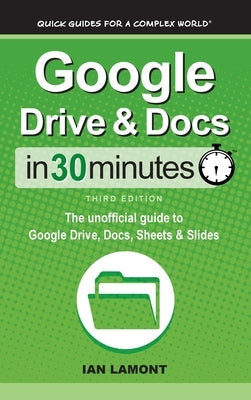 QUICK GUIDES FOR A COMPLEX WORLD®

Google
Drive & Docs
in 30 minutes™

THIRD EDITION

The unofficial guide to
Google Drive, Docs, Sheets & Slides

IAN LAMONT